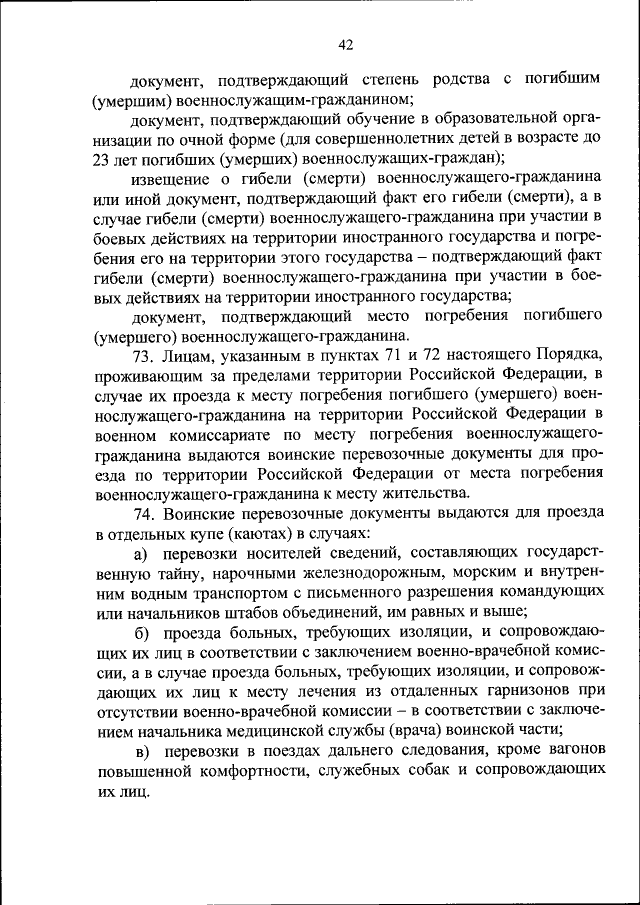 42

документ, подтверждающий степень родства с погибшим (умершим) военнослужащим-гражданином;

документ, подтверждающий обучение в образовательной организации по очной форме (для совершеннолетних детей в возрасте до 23 лет погибших (умерших) военнослужащих-граждан);

извещение о гибели (смерти) военнослужащего-гражданина или иной документ, подтверждающий факт его гибели (смерти), а в случае гибели (смерти) военнослужащего-гражданина при участии в боевых действиях на территории иностранного государства и погребения его на территории этого государства – подтверждающий факт гибели (смерти) военнослужащего-гражданина при участии в боевых действиях на территории иностранного государства;

документ, подтверждающий место погребения погибшего (умершего) военнослужащего-гражданина.

73. Лицам, указанным в пунктах 71 и 72 настоящего Порядка, проживающим за пределами территории Российской Федерации, в случае их проезда к месту погребения погибшего (умершего) военнослужащего-гражданина на территории Российской Федерации в военном комиссариате по месту погребения военнослужащего-гражданина выдаются воинские перевозочные документы для проезда по территории Российской Федерации от места погребения военнослужащего-гражданина к месту жительства.

74. Воинские перевозочные документы выдаются для проезда в отдельных купе (каютах) в случаях:

а) перевозки носителей сведений, составляющих государственную тайну, нарочными железнодорожным, морским и внутренним водным транспортом с письменного разрешения командующих или начальников штабов объединений, им равных и выше;

б) проезда больных, требующих изоляции, и сопровождающих их лиц в соответствии с заключением военно-врачебной комиссии, а в случае проезда больных, требующих изоляции, и сопровождающих их лиц к месту лечения из отдаленных гарнизонов при отсутствии военно-врачебной комиссии – в соответствии с заключением начальника медицинской службы (врача) воинской части;

в) перевозки в поездах дальнего следования, кроме вагонов повышенной комфортности, служебных собак и сопровождающих их лиц.